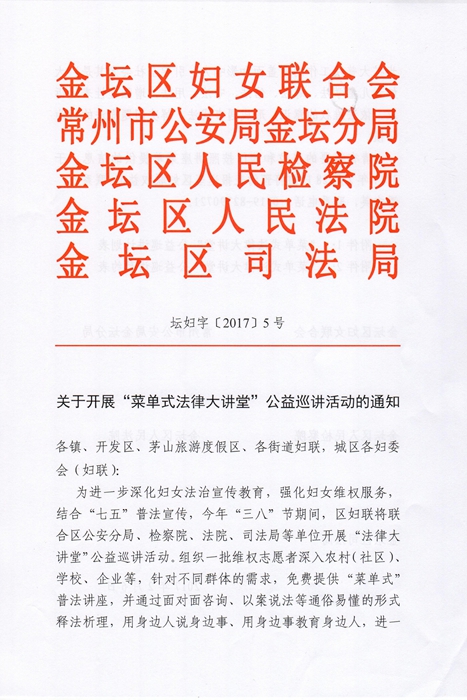 金坛区妇女联合会
常州市公安局金坛分局
金坛区人民检察院
金坛区人民法院
金坛区司法局

坛妇字〔2017〕5号

关于开展“菜单式法律大讲堂”公益巡讲活动的通知

各镇、开发区、茅山旅游度假区、各街道妇联，城区各妇委会（妇联）：

为进一步深化妇女法治宣传教育，强化妇女维权服务，结合“七五”普法宣传，今年“三八”节期间，区妇联将联合区公安分局、检察院、法院、司法局等单位开展“法律大讲堂”公益巡讲活动。组织一批维权志愿者深入农村（社区）、学校、企业等，针对不同群体的需求，免费提供“菜单式”普法讲座，并通过面对面咨询、以案说法等通俗易懂的形式释法析理，用身边人说身边事、用身边事教育身边人，进一